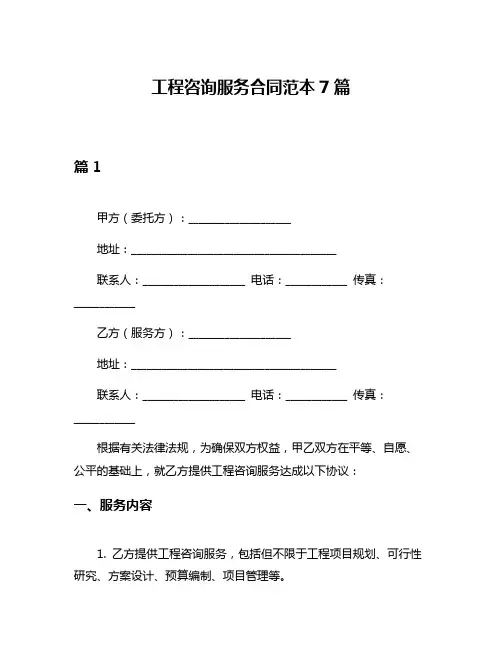 工程咨询服务合同范本 7 篇

篇 1

甲方（委托方）：__________________

地址：____________________________________

联系人：__________________ 电话：___________ 传真：___________

乙方（服务方）：__________________

地址：____________________________________

联系人：__________________ 电话：___________ 传真：___________

根据有关法律法规，为确保双方权益，甲乙双方在平等、自愿、公平的基础上，就乙方提供工程咨询服务达成以下协议：

一、服务内容

1. 乙方提供工程咨询服务，包括但不限于工程项目规划、可行性研究、方案设计、预算编制、项目管理等。